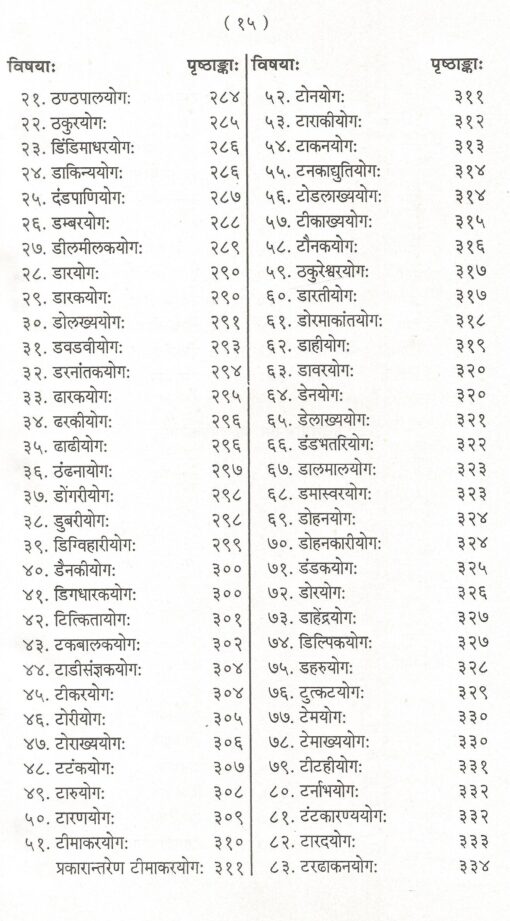 ( १५ )

| विषयाः | पृष्ठाङ्काः |
|---|---|
| २१. ठण्ठपालयोगः | २८४ |
| २२. ठकुरयोगः | २८५ |
| २३. डिंडिमाधरयोगः | २८६ |
| २४. डाकिन्ययोगः | २८६ |
| २५. दंडपाणियोगः | २८७ |
| २६. डम्बरयोगः | २८८ |
| २७. डीलमीलकयोगः | २८९ |
| २८. डारयोगः | २९० |
| २९. डारकयोगः | २९० |
| ३०. डोलख्ययोगः | २९१ |
| ३१. डवडवीयोगः | २९३ |
| ३२. डरनांतकयोगः | २९४ |
| ३३. ढारकयोगः | २९५ |
| ३४. ढरकीयोगः | २९६ |
| ३५. ढाढीयोगः | २९६ |
| ३६. ठंढनायोगः | २९७ |
| ३७. डोंगरीयोगः | २९८ |
| ३८. डुबरीयोगः | २९८ |
| ३९. डिग्विहारीयोगः | २९९ |
| ४०. डैनकीयोगः | ३०० |
| ४१. डिगधारकयोगः | ३०० |
| ४२. टिक्तितायोगः | ३०१ |
| ४३. टकबालकयोगः | ३०२ |
| ४४. टाडीसंज्ञकयोगः | ३०४ |
| ४५. टीकरयोगः | ३०४ |
| ४६. टोरीयोगः | ३०५ |
| ४७. टोराख्ययोगः | ३०६ |
| ४८. टटंकयोगः | ३०७ |
| ४९. टारुयोगः | ३०८ |
| ५०. टारणयोगः | ३०९ |
| ५१. टीमाकरयोगः | ३१० |
| प्रकारान्तरेण टीमाकरयोगः | ३११ |

| विषयाः | पृष्ठाङ्काः |
|---|---|
| ५२. टोनयोगः | ३११ |
| ५३. टाराकीयोगः | ३१२ |
| ५४. टाकनयोगः | ३१३ |
| ५५. टनकाद्युतियोगः | ३१४ |
| ५६. टोडलाख्ययोगः | ३१४ |
| ५७. टीकाख्ययोगः | ३१५ |
| ५८. टौनकयोगः | ३१६ |
| ५९. ठकुरेश्वरयोगः | ३१७ |
| ६०. डारतीयोगः | ३१७ |
| ६१. डोरमाकांतयोगः | ३१८ |
| ६२. डाहीयोगः | ३१९ |
| ६३. डावरयोगः | ३२० |
| ६४. डेनयोगः | ३२० |
| ६५. डेलाख्ययोगः | ३२१ |
| ६६. डंडभतरियोगः | ३२२ |
| ६७. डालमालयोगः | ३२३ |
| ६८. डमास्वरयोगः | ३२३ |
| ६९. डोहनयोगः | ३२४ |
| ७०. डोहनकारीयोगः | ३२४ |
| ७१. डंडकयोगः | ३२५ |
| ७२. डोरयोगः | ३२६ |
| ७३. डाहेंद्रयोगः | ३२७ |
| ७४. डिल्पिकयोगः | ३२७ |
| ७५. डहरुयोगः | ३२८ |
| ७६. टुत्कटयोगः | ३२९ |
| ७७. टेमयोगः | ३३० |
| ७८. टेमाख्ययोगः | ३३० |
| ७९. टीटहीयोगः | ३३१ |
| ८०. टर्नाभयोगः | ३३२ |
| ८१. टंटकारण्ययोगः | ३३२ |
| ८२. टारदयोगः | ३३३ |
| ८३. टरढाकनयोगः | ३३४ |